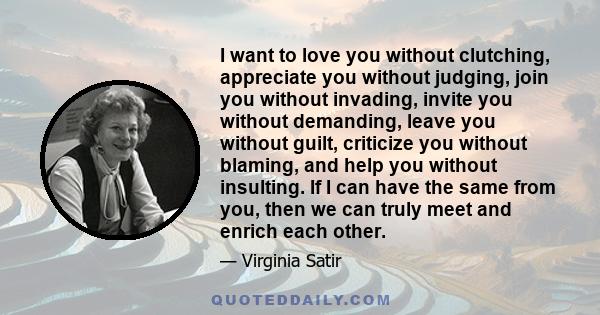 I want to love you without clutching, appreciate you without judging, join you without invading, invite you without demanding, leave you without guilt, criticize you without blaming, and help you without insulting. If I can have the same from you, then we can truly meet and enrich each other.

— Virginia Satir

QUOTEDDAILY.COM